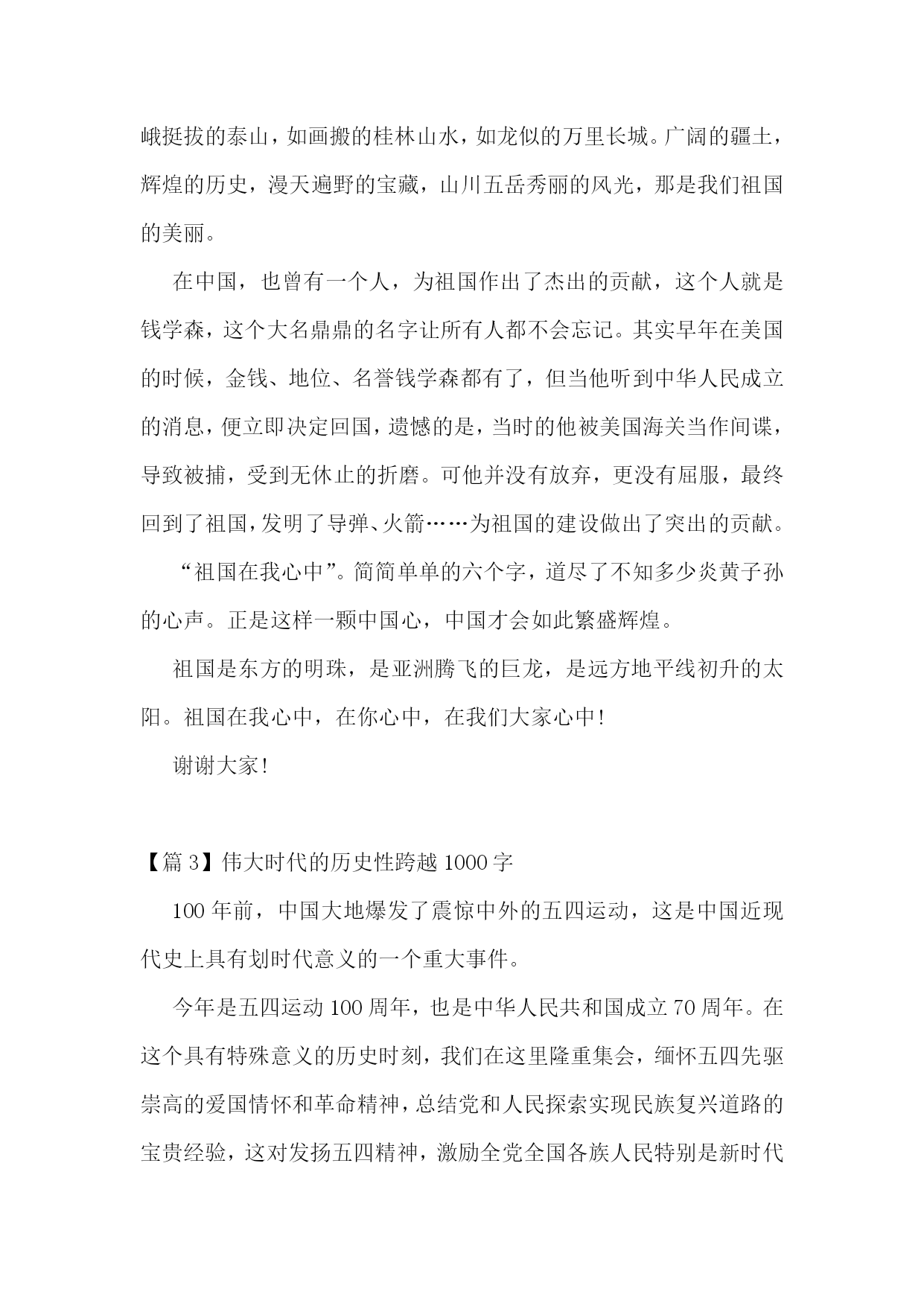 峨挺拔的泰山，如画搬的桂林山水，如龙似的万里长城。广阔的疆土，辉煌的历史，漫天遍野的宝藏，山川五岳秀丽的风光，那是我们祖国的美丽。

在中国，也曾有一个人，为祖国作出了杰出的贡献，这个人就是钱学森，这个大名鼎鼎的名字让所有人都不会忘记。其实早年在美国的时候，金钱、地位、名誉钱学森都有了，但当他听到中华人民成立的消息，便立即决定回国，遗憾的是，当时的他被美国海关当作间谍，导致被捕，受到无休止的折磨。可他并没有放弃，更没有屈服，最终回到了祖国，发明了导弹、火箭……为祖国的建设做出了突出的贡献。

“祖国在我心中”。简简单单的六个字，道尽了不知多少炎黄子孙的心声。正是这样一颗中国心，中国才会如此繁盛辉煌。

祖国是东方的明珠，是亚洲腾飞的巨龙，是远方地平线初升的太阳。祖国在我心中，在你心中，在我们大家心中！

谢谢大家！

【篇 3】伟大时代的历史性跨越 1000 字

100 年前，中国大地爆发了震惊中外的五四运动，这是中国近现代史上具有划时代意义的一个重大事件。

今年是五四运动 100 周年，也是中华人民共和国成立 70 周年。在这个具有特殊意义的历史时刻，我们在这里隆重集会，缅怀五四先驱崇高的爱国情怀和革命精神，总结党和人民探索实现民族复兴道路的宝贵经验，这对发扬五四精神，激励全党全国各族人民特别是新时代